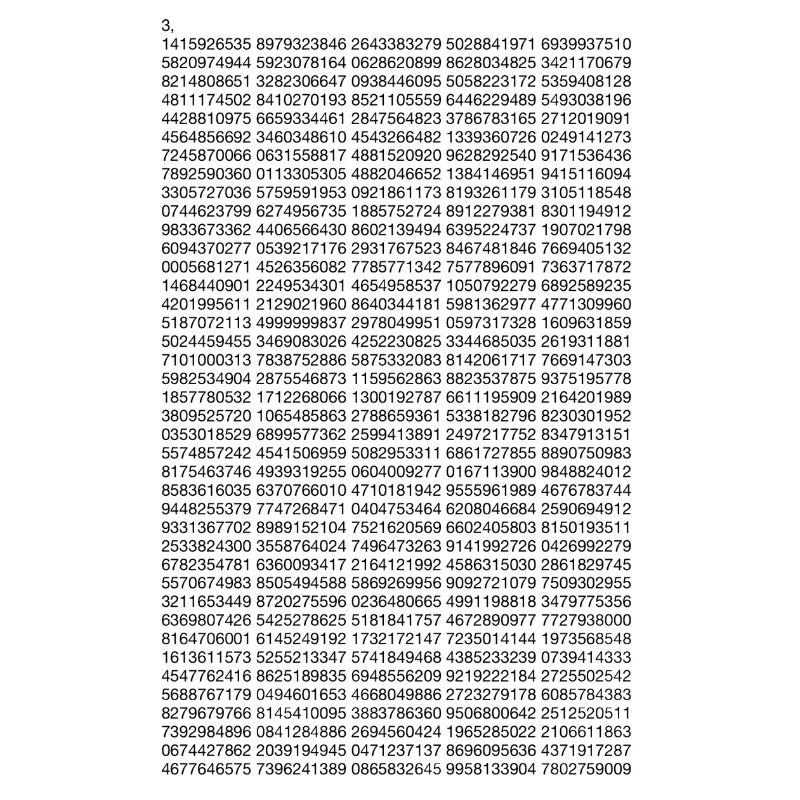 3,
1415926535 8979323846 2643383279 5028841971 6939937510
5820974944 5923078164 0628620899 8628034825 3421170679
8214808651 3282306647 0938446095 5058223172 5359408128
4811174502 8410270193 8521105559 6446229489 5493038196
4428810975 6659334461 2847564823 3786783165 2712019091
4564856692 3460348610 4543266482 1339360726 0249141273
7245870066 0631558817 4881520920 9628292540 9171536436
7892590360 0113305305 4882046652 1384146951 9415116094
3305727036 5759591953 0921861173 8193261179 3105118548
0744623799 6274956735 1885752724 8912279381 8301194912
9833673362 4406566430 8602139494 6395224737 1907021798
6094370277 0539217176 2931767523 8467481846 7669405132
0005681271 4526356082 7785771342 7577896091 7363717872
1468440901 2249534301 4654958537 1050792279 6892589235
4201995611 2129021960 8640344181 5981362977 4771309960
5187072113 4999999837 2978049951 0597317328 1609631859
5024459455 3469083026 4252230825 3344685035 2619311881
7101000313 7838752886 5875332083 8142061717 7669147303
5982534904 2875546873 1159562863 8823537875 9375195778
1857780532 1712268066 1300192787 6611195909 2164201989
3809525720 1065485863 2788659361 5338182796 8230301952
0353018529 6899577362 2599413891 2497217752 8347913151
5574857242 4541506959 5082953311 6861727855 8890750983
8175463746 4939319255 0604009277 0167113900 9848824012
8583616035 6370766010 4710181942 9555961989 4676783744
9448255379 7747268471 0404753464 6208046684 2590694912
9331367702 8989152104 7521620569 6602405803 8150193511
2533824300 3558764024 7496473263 9141992726 0426992279
6782354781 6360093417 2164121992 4586315030 2861829745
5570674983 8505494588 5869269956 9092721079 7509302955
3211653449 8720275596 0236480665 4991198818 3479775356
6369807426 5425278625 5181841757 4672890977 7727938000
8164706001 6145249192 1732172147 7235014144 1973568548
1613611573 5255213347 5741849468 4385233239 0739414333
4547762416 8625189835 6948556209 9219222184 2725502542
5688767179 0494601653 4668049886 2723279178 6085784383
8279679766 8145410095 3883786360 9506800642 2512520511
7392984896 0841284886 2694560424 1965285022 2106611863
0674427862 2039194945 0471237137 8696095636 4371917287
4677646575 7396241389 0865832645 9958133904 7802759009